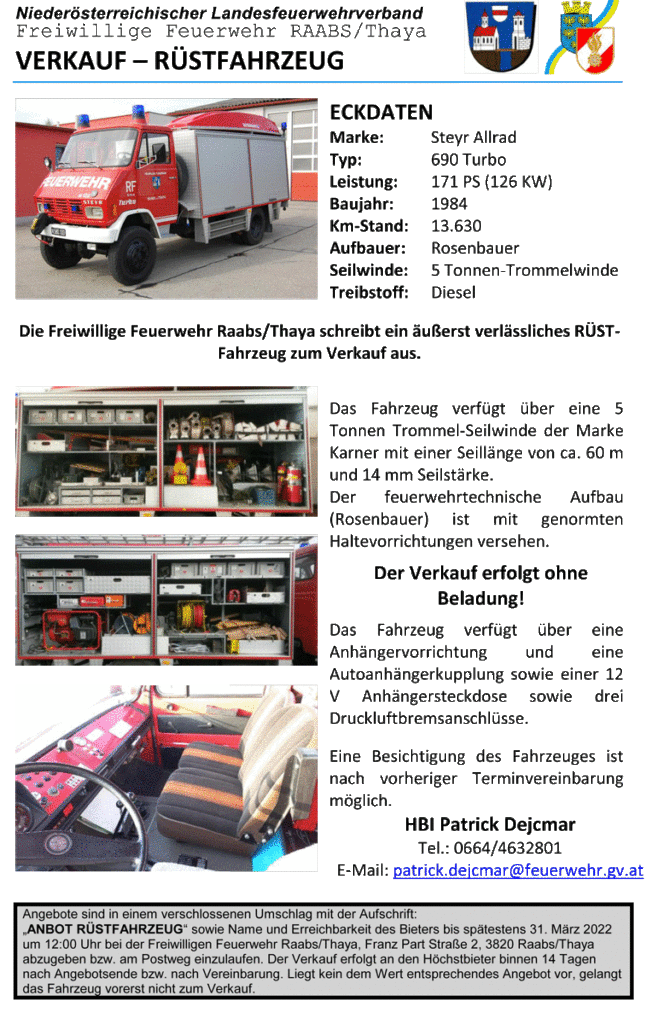 Niederösterreichischer Landesfeuerwehrverband
Freiwillige Feuerwehr RAABS/Thaya
VERKAUF – RÜSTFAHRZEUG

ECKDATEN
Marke: Steyr Allrad
Typ: 690 Turbo
Leistung: 171 PS (126 KW)
Baujahr: 1984
Km-Stand: 13.630
Aufbauer: Rosenbauer
Seilwinde: 5 Tonnen-Trommelwinde
Treibstoff: Diesel

Die Freiwillige Feuerwehr Raabs/Thaya schreibt ein äußerst verlässliches RÜST-Fahrzeug zum Verkauf aus.

Das Fahrzeug verfügt über eine 5 Tonnen Trommel-Seilwinde der Marke Karner mit einer Seillänge von ca. 60 m und 14 mm Seilstärke.
Der feuerwehrtechnische Aufbau (Rosenbauer) ist mit genormten Haltevorrichtungen versehen.

Der Verkauf erfolgt ohne Beladung!

Das Fahrzeug verfügt über eine Anhängervorrichtung und eine Autoanhängerkupplung sowie einer 12 V Anhängersteckdose sowie drei Druckluftbremsanschlüsse.

Eine Besichtigung des Fahrzeuges ist nach vorheriger Terminvereinbarung möglich.

HBI Patrick Dejcmar
Tel.: 0664/4632801
E-Mail: patrick.dejcmar@feuerwehr.gv.at

Angebote sind in einem verschlossenen Umschlag mit der Aufschrift:
„ANBOT RÜSTFAHRZEUG“ sowie Name und Erreichbarkeit des Bieters bis spätestens 31. März 2022 um 12:00 Uhr bei der Freiwilligen Feuerwehr Raabs/Thaya, Franz Part Straße 2, 3820 Raabs/Thaya abzugeben bzw. am Postweg einzulaufen. Der Verkauf erfolgt an den Höchstbieter binnen 14 Tagen nach Angebotsende bzw. nach Vereinbarung. Liegt kein dem Wert entsprechendes Angebot vor, gelangt das Fahrzeug vorerst nicht zum Verkauf.